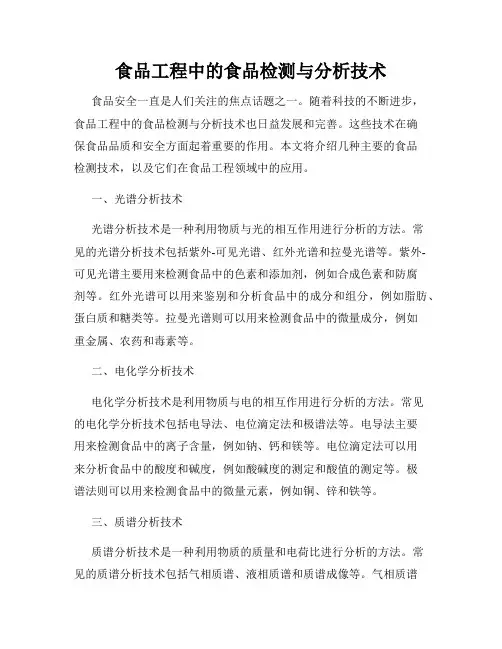 食品工程中的食品检测与分析技术

食品安全一直是人们关注的焦点话题之一。随着科技的不断进步，食品工程中的食品检测与分析技术也日益发展和完善。这些技术在确保食品品质和安全方面起着重要的作用。本文将介绍几种主要的食品检测技术，以及它们在食品工程领域中的应用。

一、光谱分析技术

光谱分析技术是一种利用物质与光的相互作用进行分析的方法。常见的光谱分析技术包括紫外-可见光谱、红外光谱和拉曼光谱等。紫外-可见光谱主要用来检测食品中的色素和添加剂，例如合成色素和防腐剂等。红外光谱可以用来鉴别和分析食品中的成分和组分，例如脂肪、蛋白质和糖类等。拉曼光谱则可以用来检测食品中的微量成分，例如重金属、农药和毒素等。

二、电化学分析技术

电化学分析技术是利用物质与电的相互作用进行分析的方法。常见的电化学分析技术包括电导法、电位滴定法和极谱法等。电导法主要用来检测食品中的离子含量，例如钠、钙和镁等。电位滴定法可以用来分析食品中的酸度和碱度，例如酸碱度的测定和酸值的测定等。极谱法则可以用来检测食品中的微量元素，例如铜、锌和铁等。

三、质谱分析技术

质谱分析技术是一种利用物质的质量和电荷比进行分析的方法。常见的质谱分析技术包括气相质谱、液相质谱和质谱成像等。气相质谱